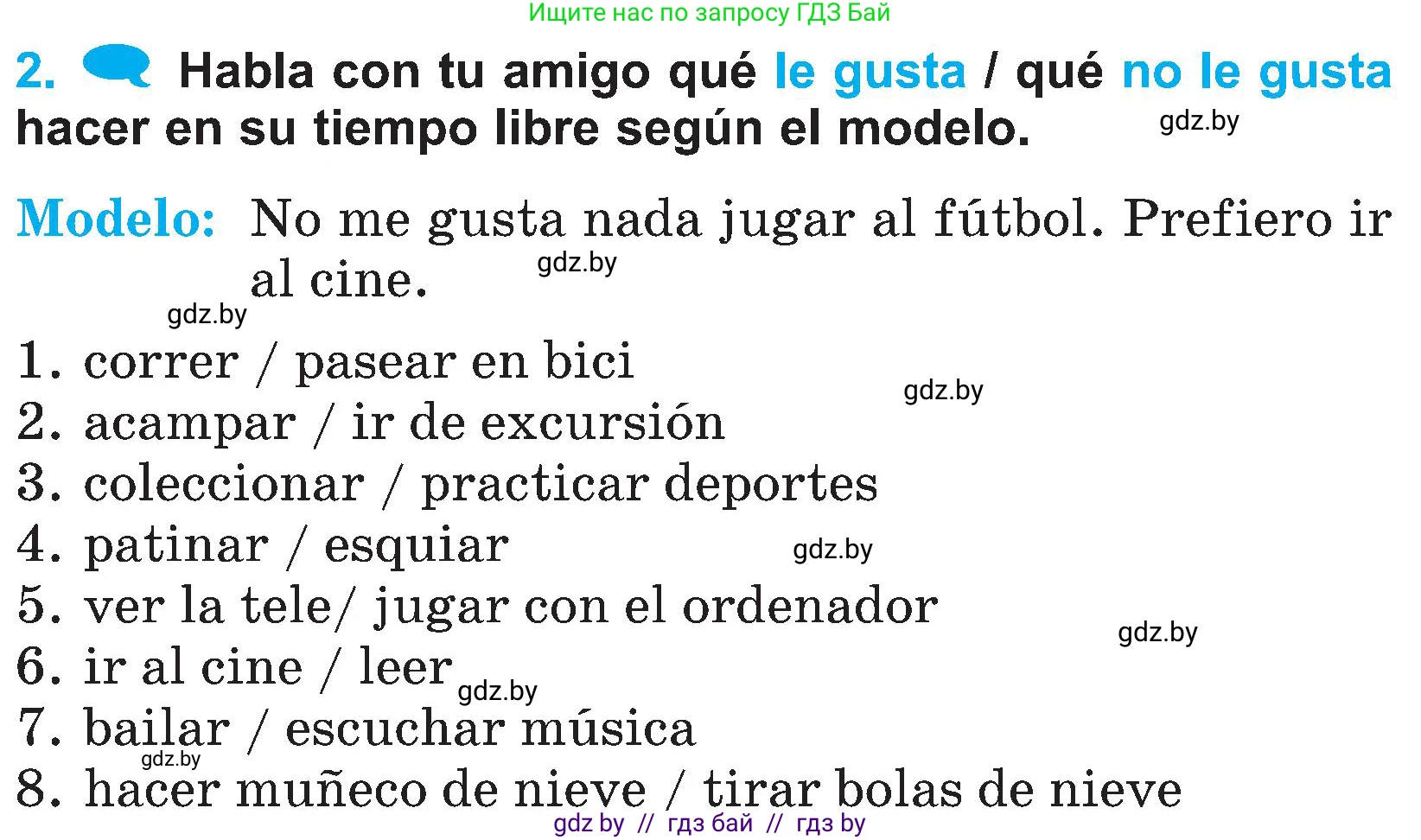 Ищите нас по запросу ГДЗ Бай

2. Habla con tu amigo qué le gusta / qué no le gusta hacer en su tiempo libre según el modelo.

gdz.by

Modelo: No me gusta nada jugar al fútbol. Prefiero ir al cine.

gdz.by

gdz.by

1. correr / pasear en bici

gdz.by

2. acampar / ir de excursión
3. coleccionar / practicar deportes
4. patinar / esquiar

gdz.by

5. ver la tele/ jugar con el ordenador

gdz.by

6. ir al cine / leer

gdz.by

7. bailar / escuchar música

gdz.by

8. hacer muñeco de nieve / tirar bolas de nieve

gdz by // гдз бай // гдз by